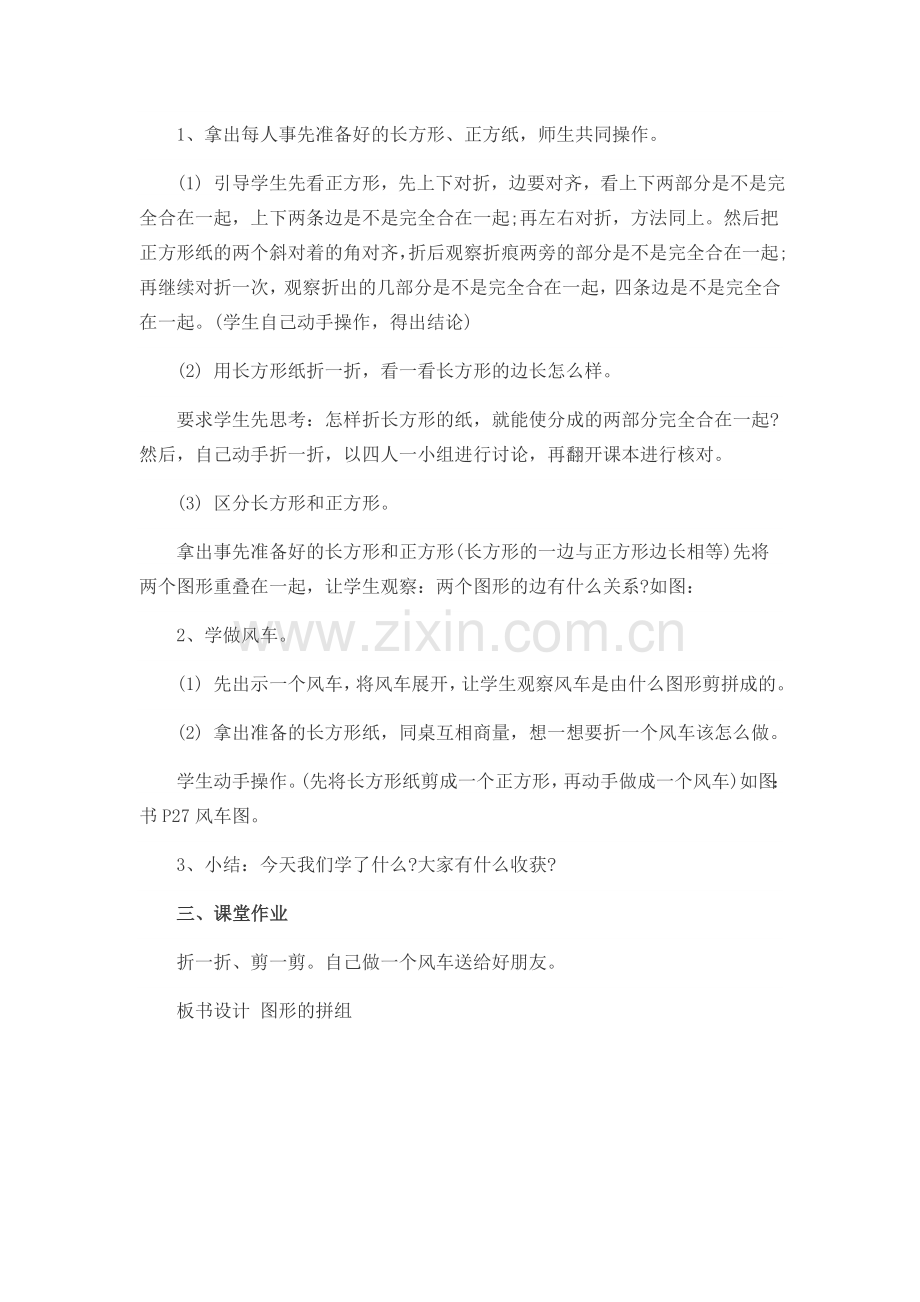 1、拿出每人事先准备好的长方形、正方纸，师生共同操作。

(1) 引导学生先看正方形，先上下对折，边要对齐，看上下两部分是不是完全合在一起，上下两条边是不是完全合在一起;再左右对折，方法同上。然后把正方形纸的两个斜对着的角对齐，折后观察折痕两旁的部分是不是完全合在一起;再继续对折一次，观察折出的几部分是不是完全合在一起，四条边是不是完全合在一起。(学生自己动手操作，得出结论)

(2) 用长方形纸折一折，看一看长方形的边长怎么样。

要求学生先思考：怎样折长方形的纸，就能使分成的两部分完全合在一起?然后，自己动手折一折，以四人一小组进行讨论，再翻开课本进行核对。

(3) 区分长方形和正方形。

拿出事先准备好的长方形和正方形(长方形的一边与正方形边长相等)先将两个图形重叠在一起，让学生观察：两个图形的边有什么关系?如图：

www.zixin.com.cn

2、学做风车。

(1) 先出示一个风车，将风车展开，让学生观察风车是由什么图形剪拼成的。

(2) 拿出准备的长方形纸，同桌互相商量，想一想要折一个风车该怎么做。

学生动手操作。(先将长方形纸剪成一个正方形，再动手做成一个风车)如图:书P27风车图。

3、小结：今天我们学了什么?大家有什么收获?

三、课堂作业

折一折、剪一剪。自己做一个风车送给好朋友。

板书设计 图形的拼组